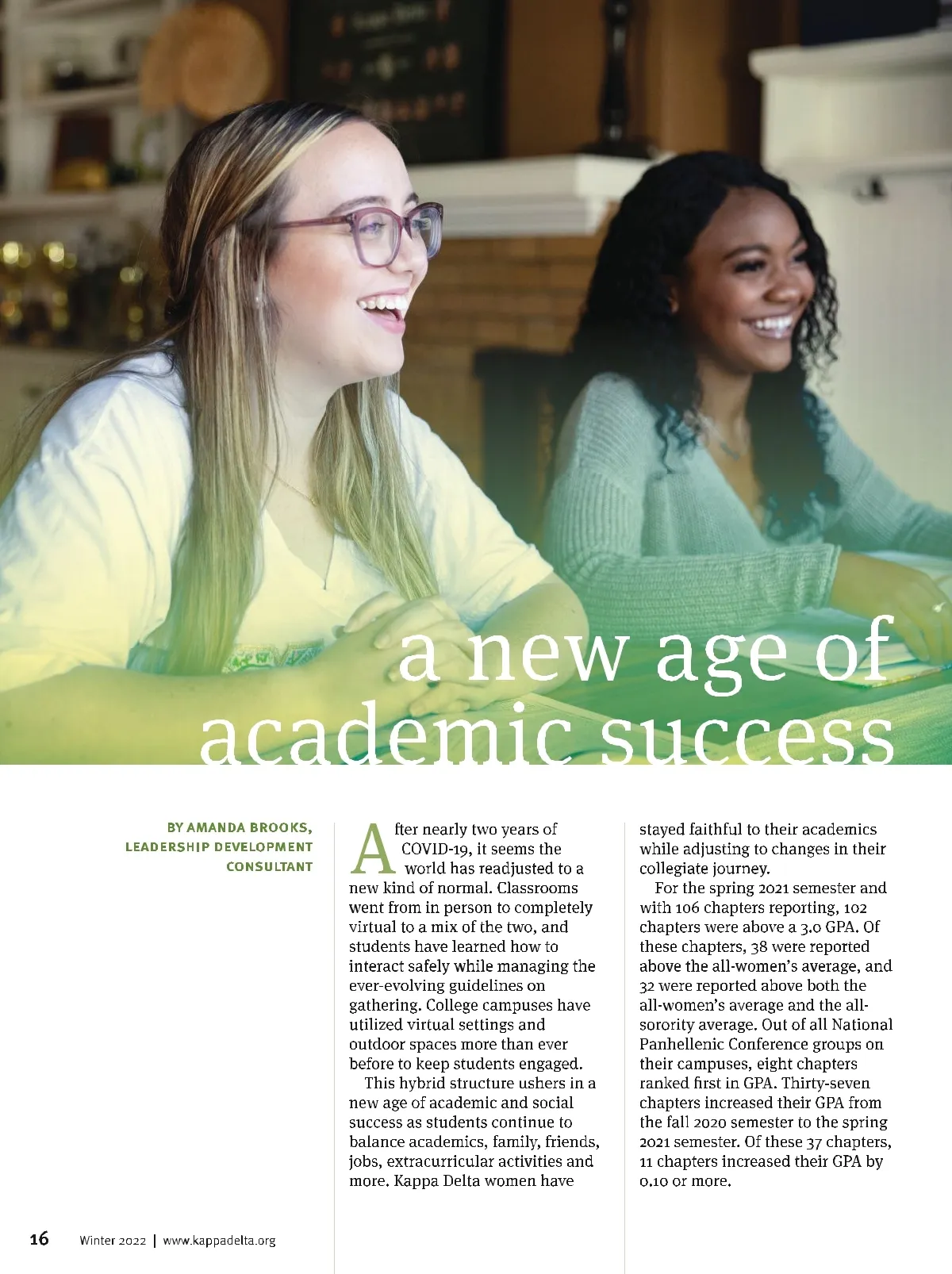 a new age of academic success

BY AMANDA BROOKS, LEADERSHIP DEVELOPMENT CONSULTANT

After nearly two years of COVID-19, it seems the world has readjusted to a new kind of normal. Classrooms went from in person to completely virtual to a mix of the two, and students have learned how to interact safely while managing the ever-evolving guidelines on gathering. College campuses have utilized virtual settings and outdoor spaces more than ever before to keep students engaged.

This hybrid structure ushers in a new age of academic and social success as students continue to balance academics, family, friends, jobs, extracurricular activities and more. Kappa Delta women have stayed faithful to their academics while adjusting to changes in their collegiate journey.

For the spring 2021 semester and with 106 chapters reporting, 102 chapters were above a 3.0 GPA. Of these chapters, 38 were reported above the all-women's average, and 32 were reported above both the all-women's average and the all-sorority average. Out of all National Panhellenic Conference groups on their campuses, eight chapters ranked first in GPA. Thirty-seven chapters increased their GPA from the fall 2020 semester to the spring 2021 semester. Of these 37 chapters, 11 chapters increased their GPA by 0.10 or more.

16 Winter 2022 | www.kappadelta.org